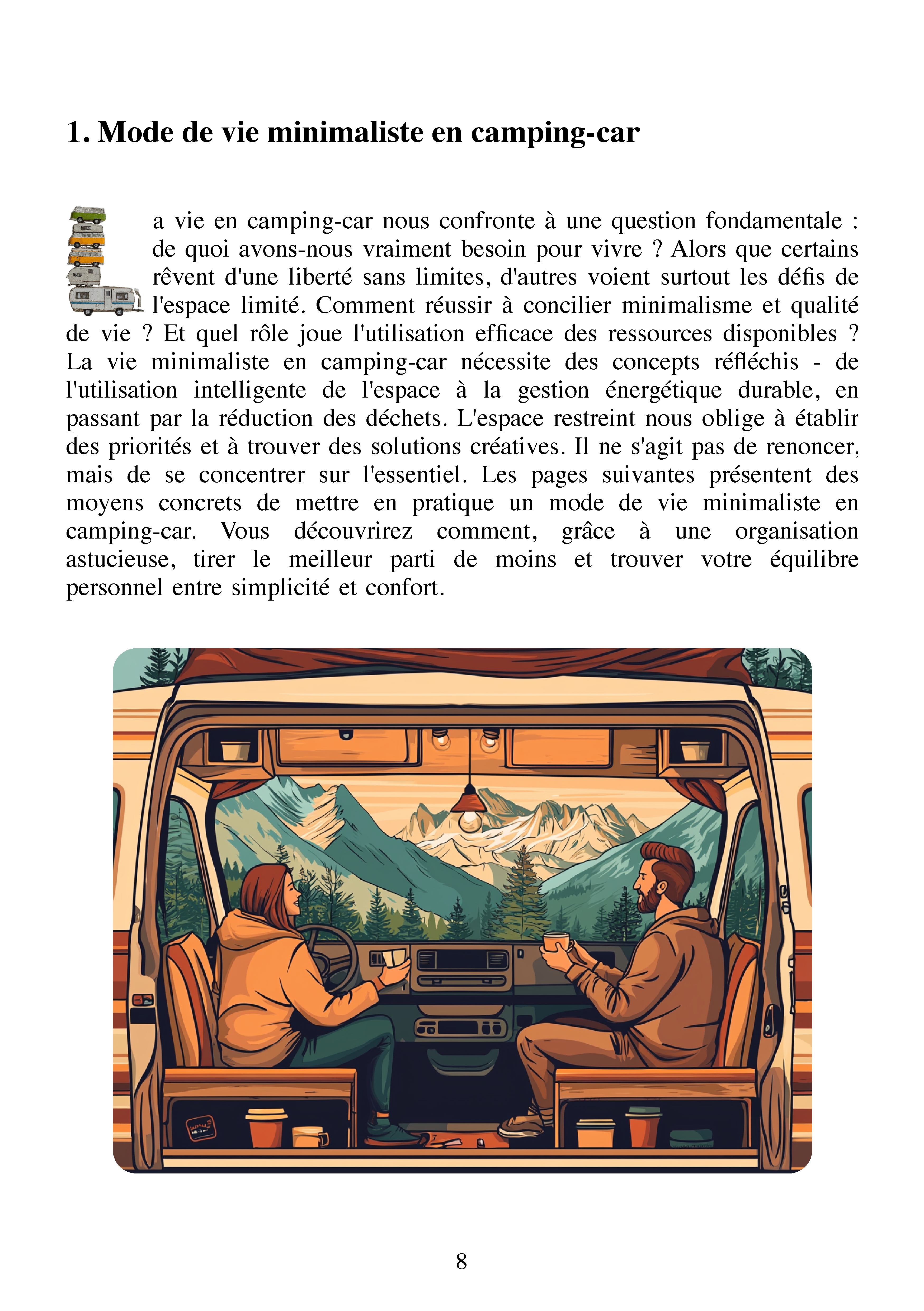 1. Mode de vie minimaliste en camping-car

La vie en camping-car nous confronte à une question fondamentale : de quoi avons-nous vraiment besoin pour vivre ? Alors que certains rêvent d'une liberté sans limites, d'autres voient surtout les défis de l'espace limité. Comment réussir à concilier minimalisme et qualité de vie ? Et quel rôle joue l'utilisation efficace des ressources disponibles ? La vie minimaliste en camping-car nécessite des concepts réfléchis - de l'utilisation intelligente de l'espace à la gestion énergétique durable, en passant par la réduction des déchets. L'espace restreint nous oblige à établir des priorités et à trouver des solutions créatives. Il ne s'agit pas de renoncer, mais de se concentrer sur l'essentiel. Les pages suivantes présentent des moyens concrets de mettre en pratique un mode de vie minimaliste en camping-car. Vous découvrirez comment, grâce à une organisation astucieuse, tirer le meilleur parti de moins et trouver votre équilibre personnel entre simplicité et confort.

8